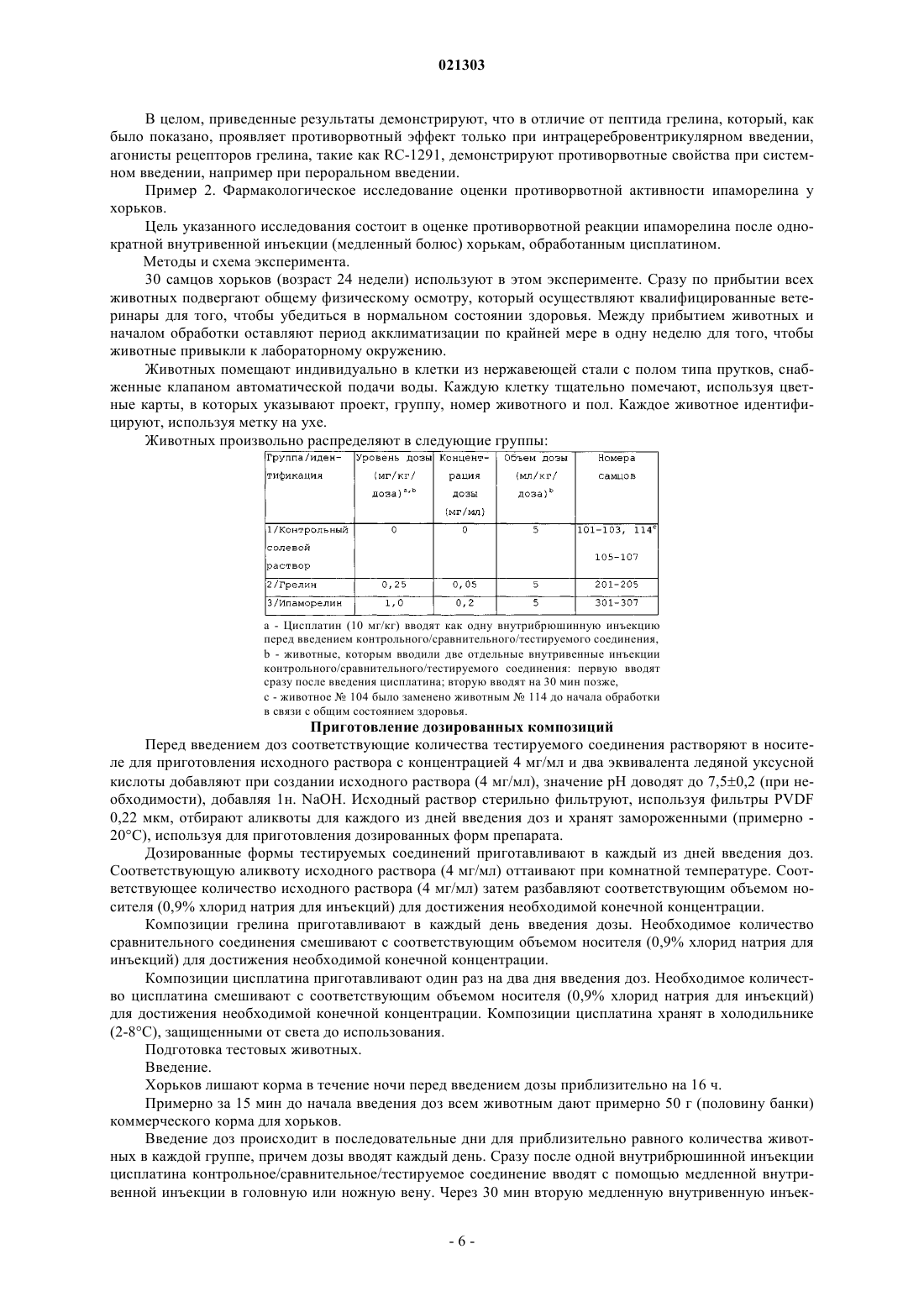 021303

В целом, приведенные результаты демонстрируют, что в отличие от пептида грелина, который, как было показано, проявляет противорвотный эффект только при интрацеребровентрикулярном введении, агонисты рецепторов грелина, такие как RC-1291, демонстрируют противорвотные свойства при системном введении, например при пероральном введении.

Пример 2. Фармакологическое исследование оценки противорвотной активности ипаморелина у хорьков.

Цель указанного исследования состоит в оценке противорвотной реакции ипаморелина после однократной внутривенной инъекции (медленный болюс) хорькам, обработанным цисплатином.

Методы и схема эксперимента.

30 самцов хорьков (возраст 24 недели) используют в этом эксперименте. Сразу по прибытии всех животных подвергают общему физическому осмотру, который осуществляют квалифицированные ветеринары для того, чтобы убедиться в нормальном состоянии здоровья. Между прибытием животных и началом обработки оставляют период акклиматизации по крайней мере в одну неделю для того, чтобы животные привыкли к лабораторному окружению.

Животных помещают индивидуально в клетки из нержавеющей стали с полом типа прутков, снабженные клапаном автоматической подачи воды. Каждую клетку тщательно помечают, используя цветные карты, в которых указывают проект, группу, номер животного и пол. Каждое животное идентифицируют, используя метку на ухе.

Животных произвольно распределяют в следующие группы:

| Группа/идентификация | Уровень дозы (мг/кг/доза)$^{a,b}$ | Концентрация дозы (мг/мл) | Объем дозы (мл/кг/доза)$^{b}$ | Номера самцов |
|---|---|---|---|---|
| 1/Контрольный солевой раствор | 0 | 0 | 5 | 101-103, 114$^{c}$ 105-107 |
| 2/Грелин | 0,25 | 0,05 | 5 | 201-205 |
| 3/Ипаморелин | 1,0 | 0,2 | 5 | 301-307 |

a - Цисплатин (10 мг/кг) вводят как одну внутрибрюшинную инъекцию перед введением контрольного/сравнительного/тестируемого соединения,
b - животные, которым вводили две отдельные внутривенные инъекции контрольного/сравнительного/тестируемого соединения: первую вводят сразу после введения цисплатина; вторую вводят на 30 мин позже,
c - животное № 104 было заменено животным № 114 до начала обработки в связи с общим состоянием здоровья.

Приготовление дозированных композиций

Перед введением доз соответствующие количества тестируемого соединения растворяют в носителе для приготовления исходного раствора с концентрацией 4 мг/мл и два эквивалента ледяной уксусной кислоты добавляют при создании исходного раствора (4 мг/мл), значение pH доводят до 7,5±0,2 (при необходимости), добавляя 1н. NaOH. Исходный раствор стерильно фильтруют, используя фильтры PVDF 0,22 мкм, отбирают аликвоты для каждого из дней введения доз и хранят замороженными (примерно -20°C), используя для приготовления дозированных форм препарата.

Дозированные формы тестируемых соединений приготавливают в каждый из дней введения доз. Соответствующую аликвоту исходного раствора (4 мг/мл) оттаивают при комнатной температуре. Соответствующее количество исходного раствора (4 мг/мл) затем разбавляют соответствующим объемом носителя (0,9% хлорид натрия для инъекций) для достижения необходимой конечной концентрации.

Композиции грелина приготавливают в каждый день введения дозы. Необходимое количество сравнительного соединения смешивают с соответствующим объемом носителя (0,9% хлорид натрия для инъекций) для достижения необходимой конечной концентрации.

Композиции цисплатина приготавливают один раз на два дня введения доз. Необходимое количество цисплатина смешивают с соответствующим объемом носителя (0,9% хлорид натрия для инъекций) для достижения необходимой конечной концентрации. Композиции цисплатина хранят в холодильнике (2-8°C), защищенными от света до использования.

Подготовка тестовых животных.

Введение.

Хорьков лишают корма в течение ночи перед введением дозы приблизительно на 16 ч.

Примерно за 15 мин до начала введения доз всем животным дают примерно 50 г (половину банки) коммерческого корма для хорьков.

Введение доз происходит в последовательные дни для приблизительно равного количества животных в каждой группе, причем дозы вводят каждый день. Сразу после одной внутрибрюшинной инъекции цисплатина контрольное/сравнительное/тестируемое соединение вводят с помощью медленной внутривенной инъекции в головную или ножную вену. Через 30 мин вторую медленную внутривенную инъек-

- 6 -